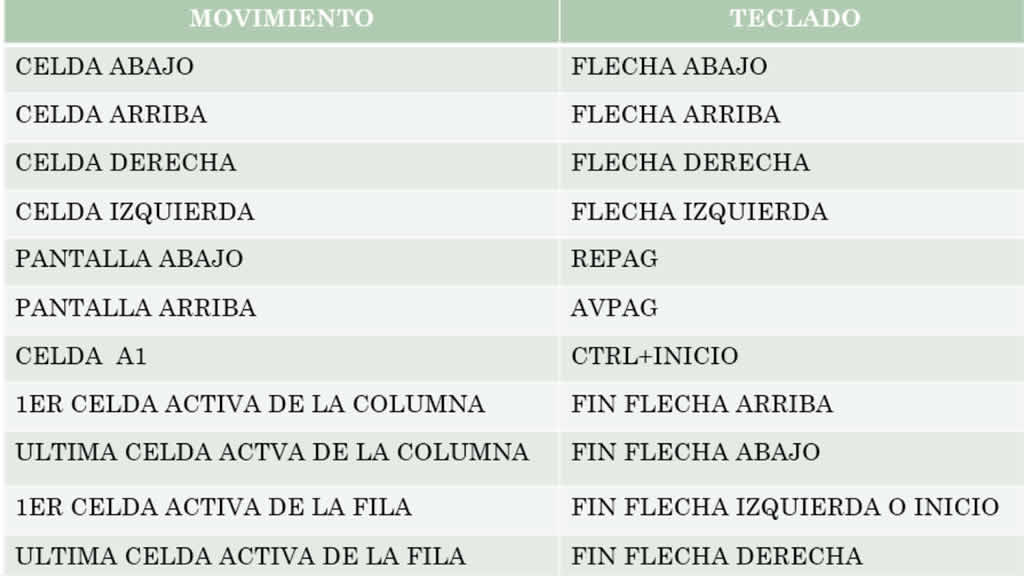 | MOVIMIENTO | TECLADO |
|---|---|
| CELDA ABAJO | FLECHA ABAJO |
| CELDA ARRIBA | FLECHA ARRIBA |
| CELDA DERECHA | FLECHA DERECHA |
| CELDA IZQUIERDA | FLECHA IZQUIERDA |
| PANTALLA ABAJO | REPAG |
| PANTALLA ARRIBA | AVPAG |
| CELDA A1 | CTRL+INICIO |
| 1ER CELDA ACTIVA DE LA COLUMNA | FIN FLECHA ARRIBA |
| ULTIMA CELDA ACTVA DE LA COLUMNA | FIN FLECHA ABAJO |
| 1ER CELDA ACTIVA DE LA FILA | FIN FLECHA IZQUIERDA O INICIO |
| ULTIMA CELDA ACTIVA DE LA FILA | FIN FLECHA DERECHA |